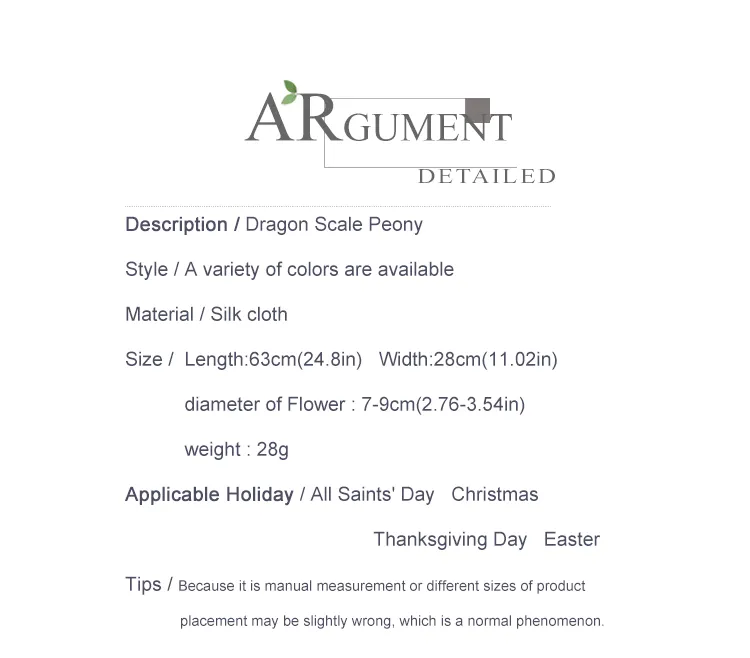 ARGUMENT
DETAILED

Description / Dragon Scale Peony

Style / A variety of colors are available

Material / Silk cloth

Size / Length:63cm(24.8in) Width:28cm(11.02in)

diameter of Flower : 7-9cm(2.76-3.54in)

weight : 28g

Applicable Holiday / All Saints' Day Christmas

Thanksgiving Day Easter

Tips / Because it is manual measurement or different sizes of product placement may be slightly wrong, which is a normal phenomenon.